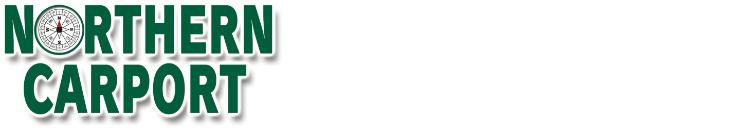 NORTHERN
CARPORT